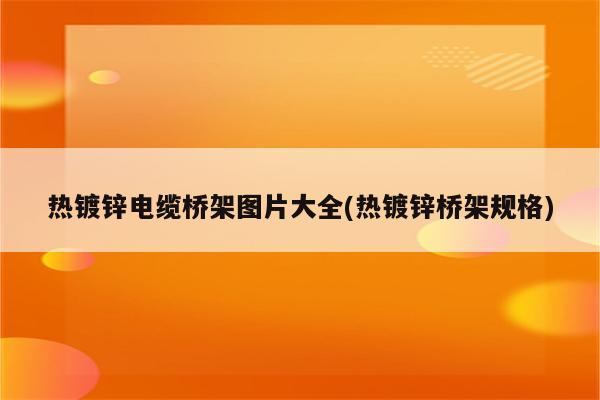 热镀锌电缆桥架图片大全(热镀锌桥架规格)